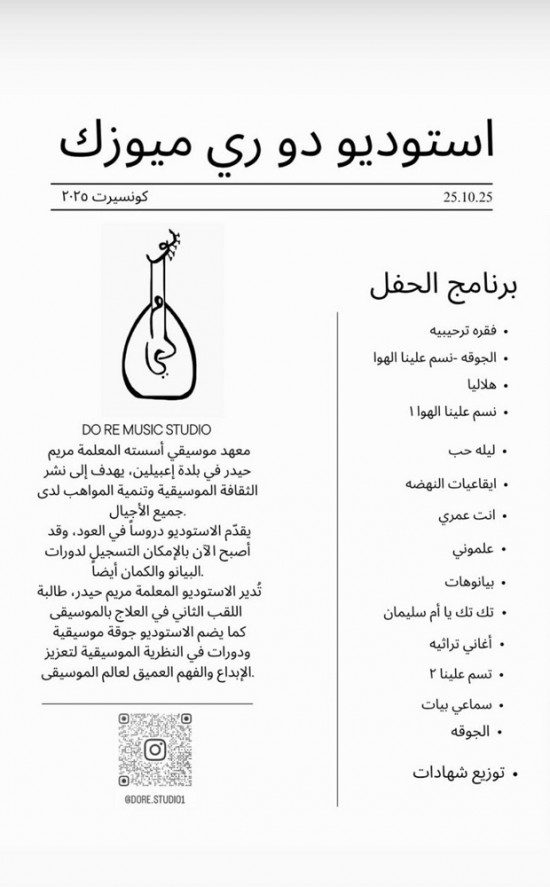 استوديو دو ري ميوزك

كونسيرت ٢٠٢٥

25.10.25

برنامج الحفل

• فقره ترحيبيه
• الجوقه -نسم علينا الهوا
• هلاليا
• نسم علينا الهوا ١
• ليله حب
• ايقاعيات النهضه
• انت عمري
• علموني
• بيانوهات
• تك تك يا أم سليمان
• أغاني تراثيه
• تسم علينا ٢
• سماعي بيات
• الجوقه
• توزيع شهادات

DO RE MUSIC STUDIO

معهد موسيقي أسسته المعلمة مريم حيدر في بلدة إعبيلين، يهدف إلى نشر الثقافة الموسيقية وتنمية المواهب لدى جميع الأجيال.

يقدّم الاستوديو دروساً في العود، وقد أصبح الآن بالإمكان التسجيل لدورات البيانو والكمان أيضاً.

تُدير الاستوديو المعلمة مريم حيدر، طالبة اللقب الثاني في العلاج بالموسيقى كما يضم الاستوديو جوقة موسيقية ودورات في النظرية الموسيقية لتعزيز الإبداع والفهم العميق لعالم الموسيقى.

@DORE.STUDIO1